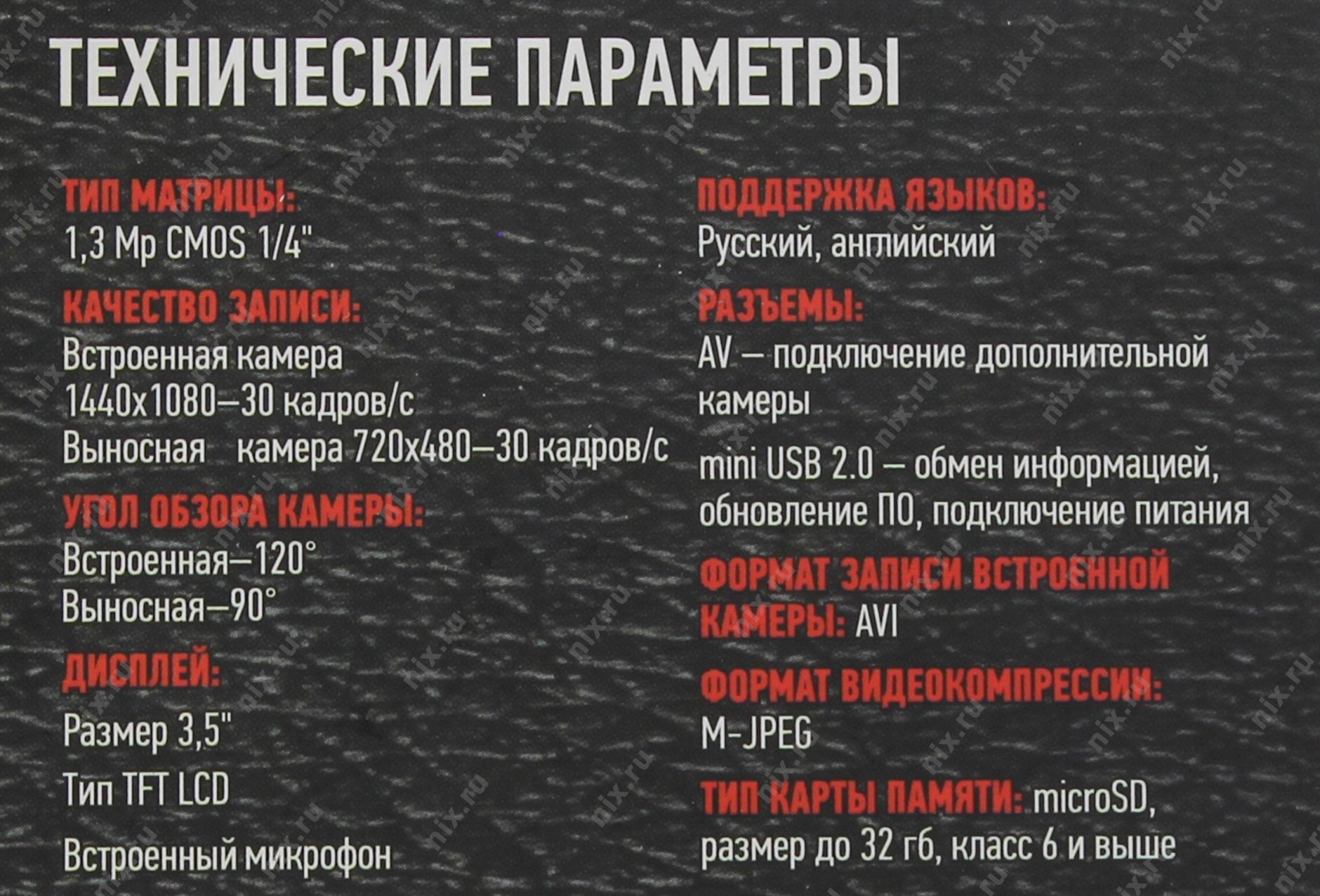 ТЕХНИЧЕСКИЕ ПАРАМЕТРЫ

ТИП МАТРИЦЫ:
1,3 Mp CMOS 1/4"

КАЧЕСТВО ЗАПИСИ:
Встроенная камера
1440x1080—30 кадров/с
Выносная камера 720x480—30 кадров/с

УГОЛ ОБЗОРА КАМЕРЫ:
Встроенная—120°
Выносная—90°

ДИСПЛЕЙ:

Размер 3,5"

Тип TFT LCD

Встроенный микрофон

ПОДДЕРЖКА ЯЗЫКОВ:
Русский, английский

РАЗЪЕМЫ:
AV — подключение дополнительной камеры

mini USB 2.0 — обмен информацией, обновление ПО, подключение питания

ФОРМАТ ЗАПИСИ ВСТРОЕННОЙ КАМЕРЫ: AVI

ФОРМАТ ВИДЕОКОМПРЕССИИ:
M-JPEG

ТИП КАРТЫ ПАМЯТИ: microSD, размер до 32 гб, класс 6 и выше

nix.ru